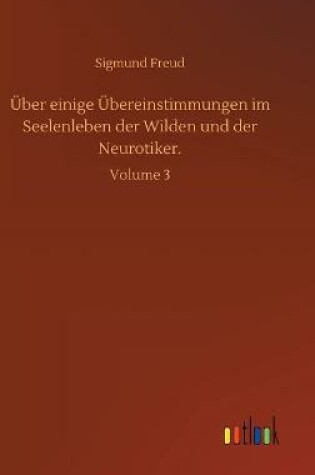 Sigmund Freud

Über einige Übereinstimmungen im Seelenleben der Wilden und der Neurotiker.

Volume 3

outlook